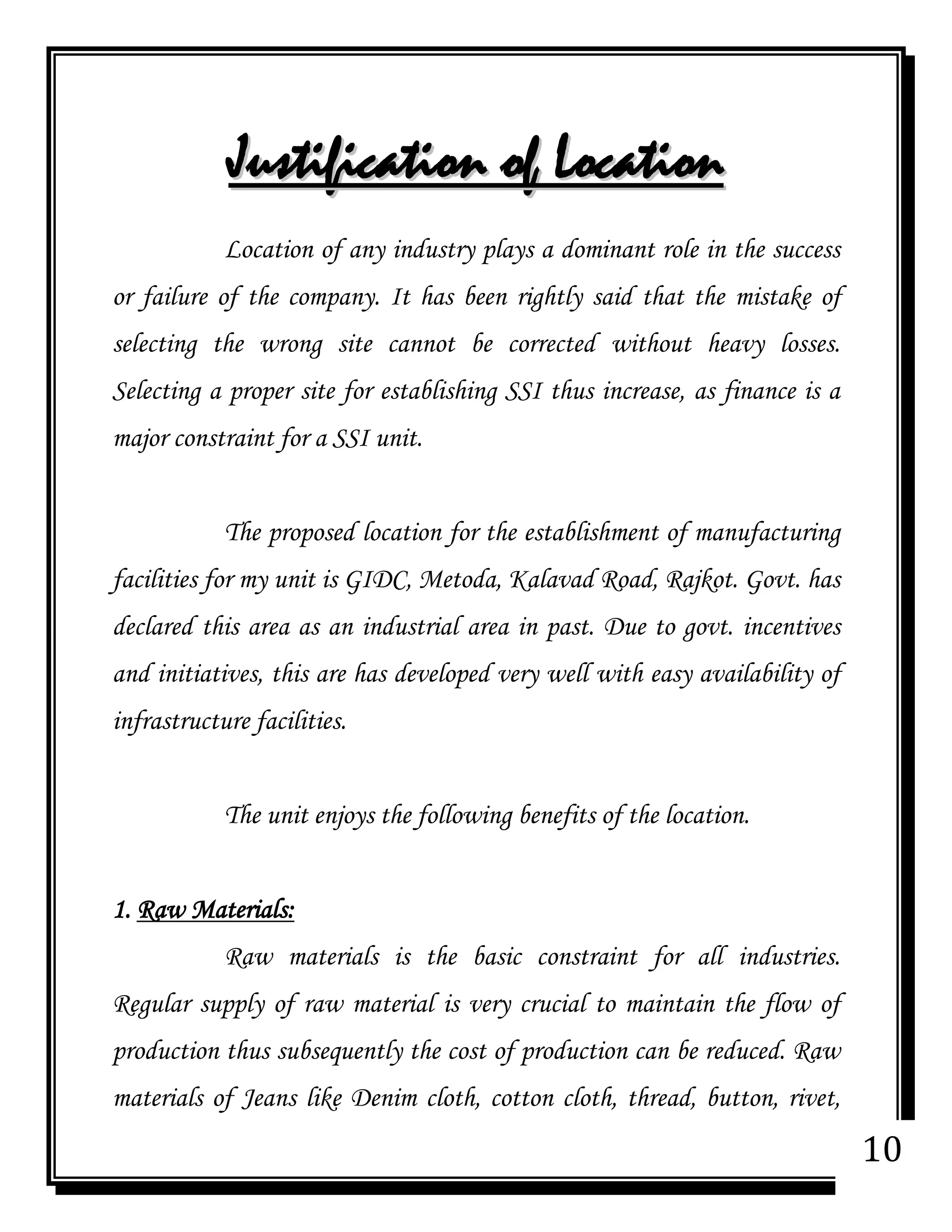 Justification of Location

Location of any industry plays a dominant role in the success or failure of the company. It has been rightly said that the mistake of selecting the wrong site cannot be corrected without heavy losses. Selecting a proper site for establishing SSI thus increase, as finance is a major constraint for a SSI unit.

The proposed location for the establishment of manufacturing facilities for my unit is GIDC, Metoda, Kalavad Road, Rajkot. Govt. has declared this area as an industrial area in past. Due to govt. incentives and initiatives, this are has developed very well with easy availability of infrastructure facilities.

The unit enjoys the following benefits of the location.

1. Raw Materials:

Raw materials is the basic constraint for all industries. Regular supply of raw material is very crucial to maintain the flow of production thus subsequently the cost of production can be reduced. Raw materials of Jeans like Denim cloth, cotton cloth, thread, button, rivet,

10